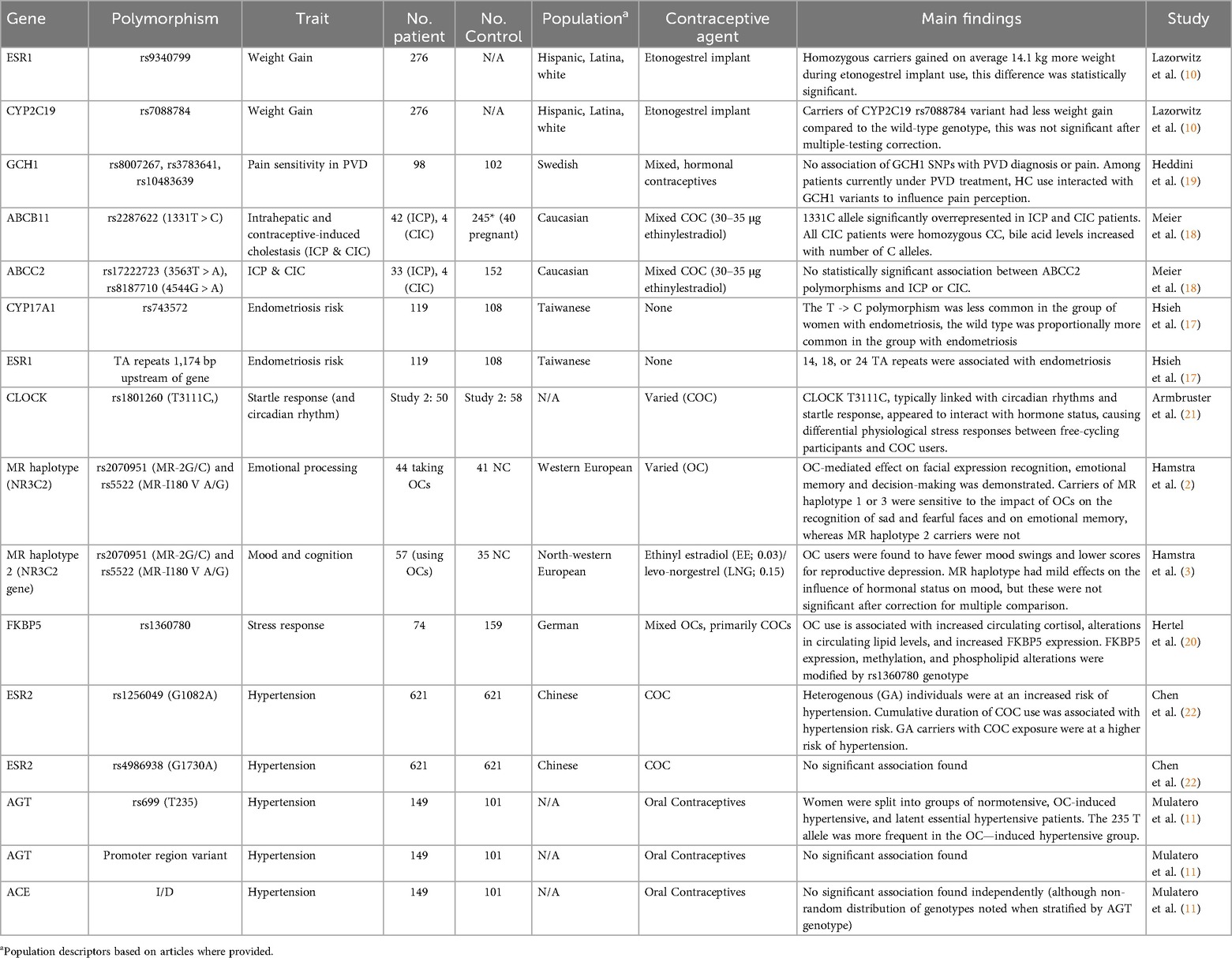 | Gene | Polymorphism | Trait | No. patient | No. Control | Population$^a$ | Contraceptive agent | Main findings | Study |
|---|---|---|---|---|---|---|---|---|
| ESR1 | rs9340799 | Weight Gain | 276 | N/A | Hispanic, Latina, white | Etonogestrel implant | Homozygous carriers gained on average 14.1 kg more weight during etonogestrel implant use, this difference was statistically significant. | Lazorwitz et al. (10) |
| CYP2C19 | rs7088784 | Weight Gain | 276 | N/A | Hispanic, Latina, white | Etonogestrel implant | Carriers of CYP2C19 rs7088784 variant had less weight gain compared to the wild-type genotype, this was not significant after multiple-testing correction. | Lazorwitz et al. (10) |
| GCH1 | rs8007267, rs3783641, rs10483639 | Pain sensitivity in PVD | 98 | 102 | Swedish | Mixed, hormonal contraceptives | No association of GCH1 SNPs with PVD diagnosis or pain. Among patients currently under PVD treatment, HC use interacted with GCH1 variants to influence pain perception. | Heddini et al. (19) |
| ABCB11 | rs2287622 (1331T > C) | Intrahepatic and contraceptive-induced cholestasis (ICP & CIC) | 42 (ICP), 4 (CIC) | 245* (40 pregnant) | Caucasian | Mixed COC (30–35 µg ethinylestradiol) | 1331C allele significantly overrepresented in ICP and CIC patients. All CIC patients were homozygous CC, bile acid levels increased with number of C alleles. | Meier et al. (18) |
| ABCC2 | rs17222723 (3563T > A), rs8187710 (4544G > A) | ICP & CIC | 33 (ICP), 4 (CIC) | 152 | Caucasian | Mixed COC (30–35 µg ethinylestradiol) | No statistically significant association between ABCC2 polymorphisms and ICP or CIC. | Meier et al. (18) |
| CYP17A1 | rs743572 | Endometriosis risk | 119 | 108 | Taiwanese | None | The T -> C polymorphism was less common in the group of women with endometriosis, the wild type was proportionally more common in the group with endometriosis | Hsieh et al. (17) |
| ESR1 | TA repeats 1,174 bp upstream of gene | Endometriosis risk | 119 | 108 | Taiwanese | None | 14, 18, or 24 TA repeats were associated with endometriosis | Hsieh et al. (17) |
| CLOCK | rs1801260 (T3111C,) | Startle response (and circadian rhythm) | Study 2: 50 | Study 2: 58 | N/A | Varied (COC) | CLOCK T3111C, typically linked with circadian rhythms and startle response, appeared to interact with hormone status, causing differential physiological stress responses between free-cycling participants and COC users. | Armbruster et al. (21) |
| MR haplotype (NR3C2) | rs2070951 (MR-2G/C) and rs5522 (MR-I180 V A/G) | Emotional processing | 44 taking OCs | 41 NC | Western European | Varied (OC) | OC-mediated effect on facial expression recognition, emotional memory and decision-making was demonstrated. Carriers of MR haplotype 1 or 3 were sensitive to the impact of OCs on the recognition of sad and fearful faces and on emotional memory, whereas MR haplotype 2 carriers were not | Hamstra et al. (2) |
| MR haplotype 2 (NR3C2 gene) | rs2070951 (MR-2G/C) and rs5522 (MR-I180 V A/G) | Mood and cognition | 57 (using OCs) | 35 NC | North-western European | Ethinyl estradiol (EE; 0.03)/ levo-norgestrel (LNG; 0.15) | OC users were found to have fewer mood swings and lower scores for reproductive depression. MR haplotype had mild effects on the influence of hormonal status on mood, but these were not significant after correction for multiple comparison. | Hamstra et al. (3) |
| FKBP5 | rs1360780 | Stress response | 74 | 159 | German | Mixed OCs, primarily COCs | OC use is associated with increased circulating cortisol, alterations in circulating lipid levels, and increased FKBP5 expression. FKBP5 expression, methylation, and phospholipid alterations were modified by rs1360780 genotype | Hertel et al. (20) |
| ESR2 | rs1256049 (G1082A) | Hypertension | 621 | 621 | Chinese | COC | Heterogenous (GA) individuals were at an increased risk of hypertension. Cumulative duration of COC use was associated with hypertension risk. GA carriers with COC exposure were at a higher risk of hypertension. | Chen et al. (22) |
| ESR2 | rs4986938 (G1730A) | Hypertension | 621 | 621 | Chinese | COC | No significant association found | Chen et al. (22) |
| AGT | rs699 (T235) | Hypertension | 149 | 101 | N/A | Oral Contraceptives | Women were split into groups of normotensive, OC-induced hypertensive, and latent essential hypertensive patients. The 235 T allele was more frequent in the OC—induced hypertensive group. | Mulatero et al. (11) |
| AGT | Promoter region variant | Hypertension | 149 | 101 | N/A | Oral Contraceptives | No significant association found | Mulatero et al. (11) |
| ACE | I/D | Hypertension | 149 | 101 | N/A | Oral Contraceptives | No significant association found independently (although non-random distribution of genotypes noted when stratified by AGT genotype) | Mulatero et al. (11) |

$^a$Population descriptors based on articles where provided.